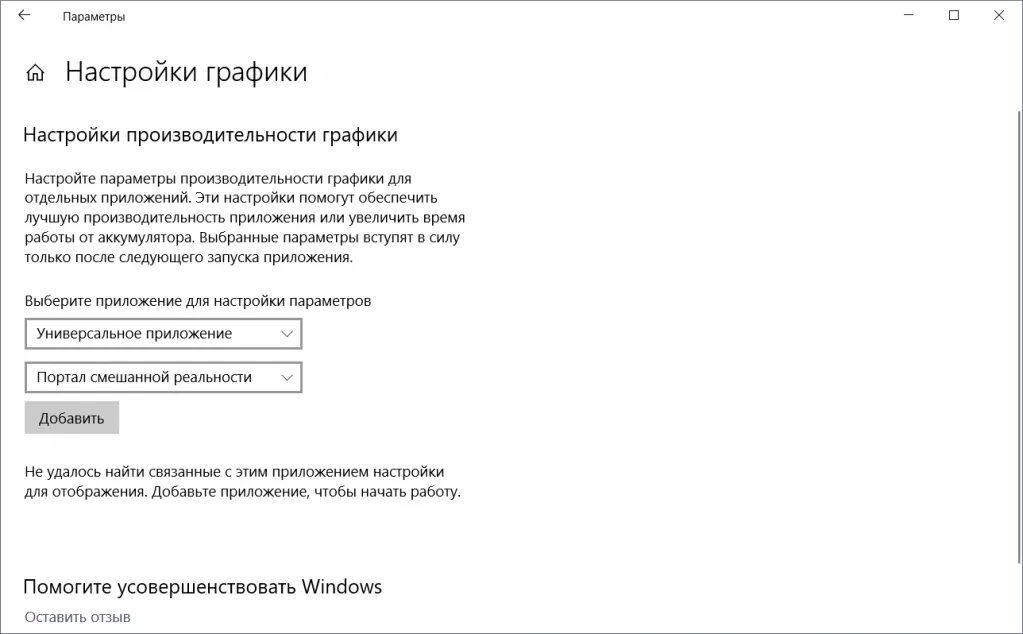 Параметры

Настройки графики

Настройки производительности графики

Настройте параметры производительности графики для отдельных приложений. Эти настройки помогут обеспечить лучшую производительность приложения или увеличить время работы от аккумулятора. Выбранные параметры вступят в силу только после следующего запуска приложения.

Выберите приложение для настройки параметров

Универсальное приложение

Портал смешанной реальности

Добавить

Не удалось найти связанные с этим приложением настройки для отображения. Добавьте приложение, чтобы начать работу.

Помогите усовершенствовать Windows

Оставить отзыв